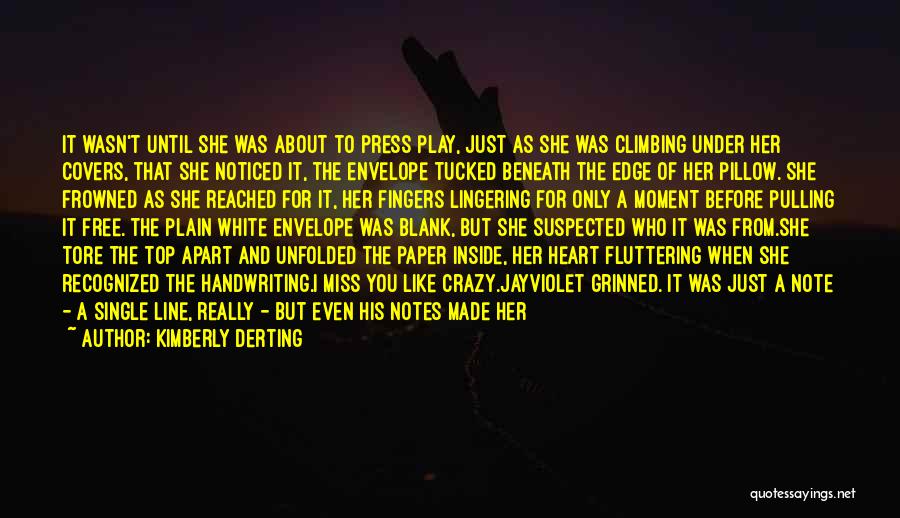 IT WASN'T UNTIL SHE WAS ABOUT TO PRESS PLAY, JUST AS SHE WAS CLIMBING UNDER HER COVERS, THAT SHE NOTICED IT, THE ENVELOPE TUCKED BENEATH THE EDGE OF HER PILLOW. SHE FROWNED AS SHE REACHED FOR IT, HER FINGERS LINGERING FOR ONLY A MOMENT BEFORE PULLING IT FREE. THE PLAIN WHITE ENVELOPE WAS BLANK, BUT SHE SUSPECTED WHO IT WAS FROM.SHE TORE THE TOP APART AND UNFOLDED THE PAPER INSIDE, HER HEART FLUTTERING WHEN SHE RECOGNIZED THE HANDWRITING.I MISS YOU LIKE CRAZY.JAYVIOLET GRINNED. IT WAS JUST A NOTE - A SINGLE LINE, REALLY - BUT EVEN HIS NOTES MADE HER

~ AUTHOR: KIMBERLY DERTING

quotessayings.net